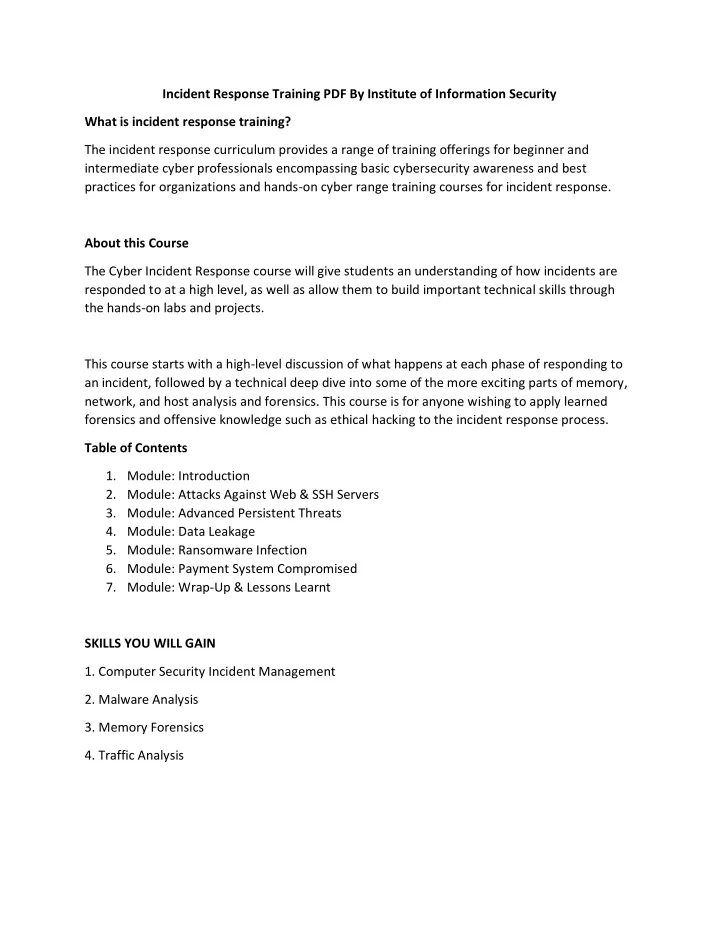 Incident Response Training PDF By Institute of Information Security

What is incident response training?

The incident response curriculum provides a range of training offerings for beginner and intermediate cyber professionals encompassing basic cybersecurity awareness and best practices for organizations and hands-on cyber range training courses for incident response.

About this Course

The Cyber Incident Response course will give students an understanding of how incidents are responded to at a high level, as well as allow them to build important technical skills through the hands-on labs and projects.

This course starts with a high-level discussion of what happens at each phase of responding to an incident, followed by a technical deep dive into some of the more exciting parts of memory, network, and host analysis and forensics. This course is for anyone wishing to apply learned forensics and offensive knowledge such as ethical hacking to the incident response process.

Table of Contents

1. Module: Introduction
2. Module: Attacks Against Web & SSH Servers
3. Module: Advanced Persistent Threats
4. Module: Data Leakage
5. Module: Ransomware Infection
6. Module: Payment System Compromised
7. Module: Wrap-Up & Lessons Learnt

SKILLS YOU WILL GAIN

1. Computer Security Incident Management

2. Malware Analysis

3. Memory Forensics

4. Traffic Analysis